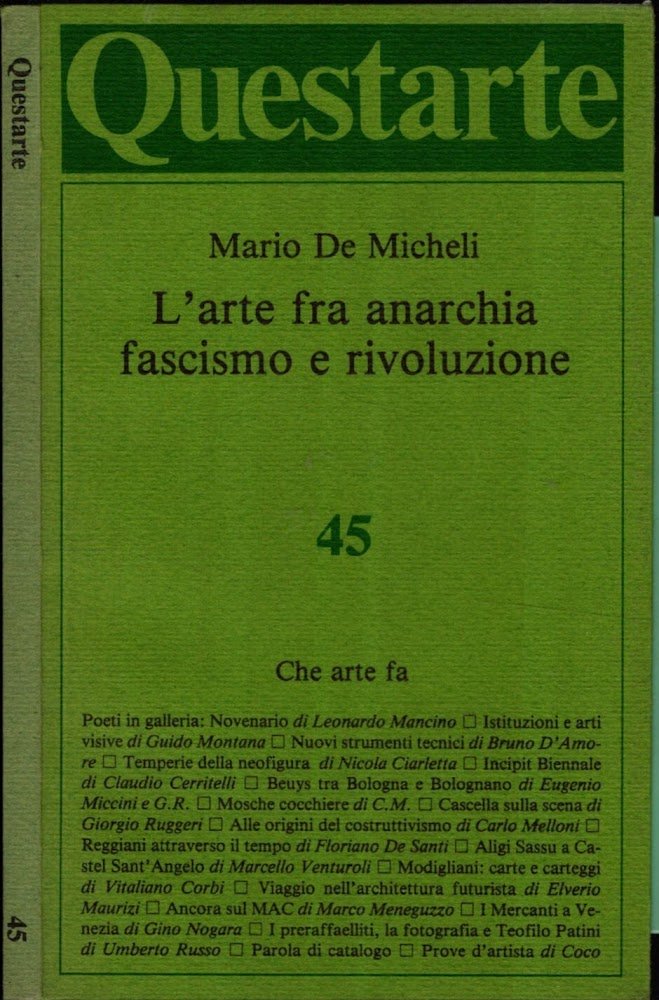 Questarte

45

Questarte

Mario De Micheli

L'arte fra anarchia fascismo e rivoluzione

45

Che arte fa

Poeti in galleria: Novenario di Leonardo Mancino □ Istituzioni e arti visive di Guido Montana □ Nuovi strumenti tecnici di Bruno D'Amore □ Temperie della neofigura di Nicola Ciarletta □ Incipit Biennale di Claudio Cerritelli □ Beuys tra Bologna e Bolognano di Eugenio Miccini e G.R. □ Mosche cocchiere di C.M. □ Cascella sulla scena di Giorgio Ruggeri □ Alle origini del costruttivismo di Carlo Melloni □ Reggiani attraverso il tempo di Floriano De Santi □ Aligi Sassu a Castel Sant'Angelo di Marcello Venturoli □ Modigliani: carte e carteggi di Vitaliano Corbi □ Viaggio nell'architettura futurista di Elverio Maurizi □ Ancora sul MAC di Marco Meneguzzo □ I Mercanti a Venezia di Gino Nogara □ I preraffaelliti, la fotografia e Teofilo Patini di Umberto Russo □ Parola di catalogo □ Prove d'artista di Coco